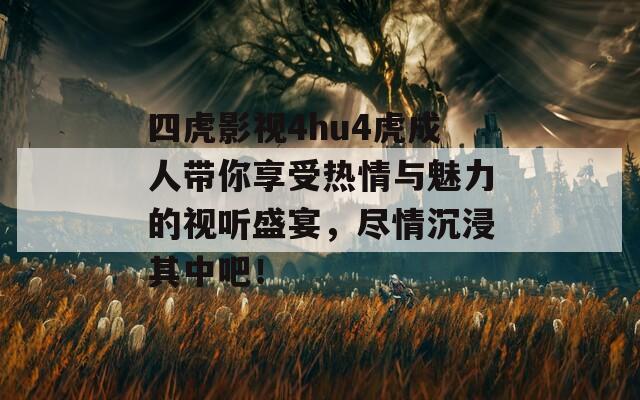 四虎影视4hu4虎成人带你享受热情与魅力的视听盛宴，尽情沉浸其中吧！